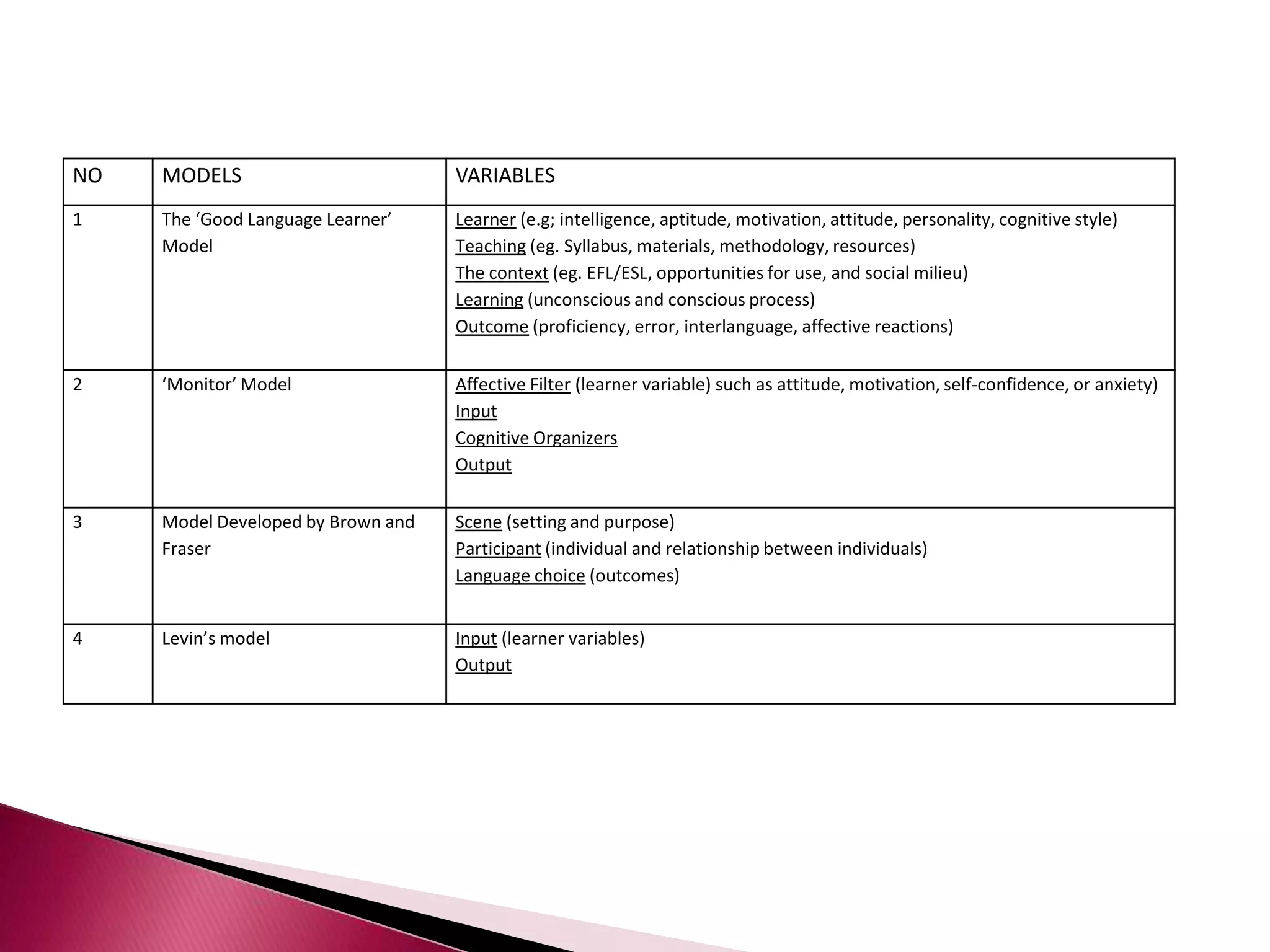 | NO | MODELS | VARIABLES |
|---|---|---|
| 1 | The ‘Good Language Learner’ Model | Learner (e.g; intelligence, aptitude, motivation, attitude, personality, cognitive style)<br>Teaching (eg. Syllabus, materials, methodology, resources)<br>The context (eg. EFL/ESL, opportunities for use, and social milieu)<br>Learning (unconscious and conscious process)<br>Outcome (proficiency, error, interlanguage, affective reactions) |
| 2 | ‘Monitor’ Model | Affective Filter (learner variable) such as attitude, motivation, self-confidence, or anxiety)<br>Input<br>Cognitive Organizers<br>Output |
| 3 | Model Developed by Brown and Fraser | Scene (setting and purpose)<br>Participant (individual and relationship between individuals)<br>Language choice (outcomes) |
| 4 | Levin’s model | Input (learner variables)<br>Output |